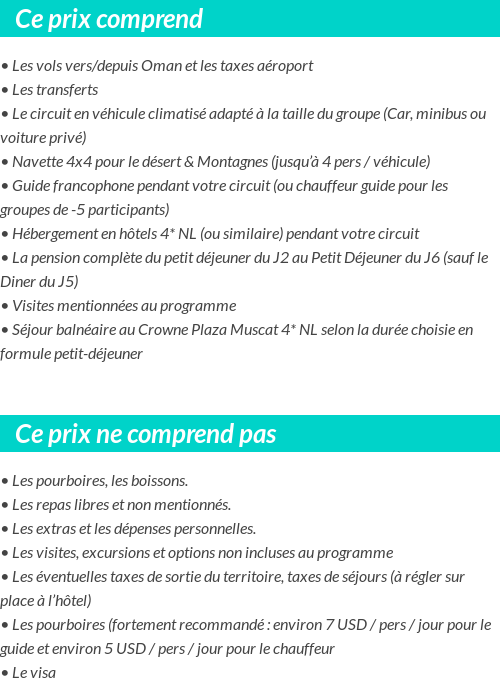 Ce prix comprend

• Les vols vers/depuis Oman et les taxes aéroport
• Les transferts
• Le circuit en véhicule climatisé adapté à la taille du groupe (Car, minibus ou voiture privé)
• Navette 4x4 pour le désert & Montagnes (jusqu'à 4 pers / véhicule)
• Guide francophone pendant votre circuit (ou chauffeur guide pour les groupes de -5 participants)
• Hébergement en hôtels 4* NL (ou similaire) pendant votre circuit
• La pension complète du petit déjeuner du J2 au Petit Déjeuner du J6 (sauf le Diner du J5)
• Visites mentionnées au programme
• Séjour balnéaire au Crowne Plaza Muscat 4* NL selon la durée choisie en formule petit-déjeuner

Ce prix ne comprend pas

• Les pourboires, les boissons.
• Les repas libres et non mentionnés.
• Les extras et les dépenses personnelles.
• Les visites, excursions et options non incluses au programme
• Les éventuelles taxes de sortie du territoire, taxes de séjours (à régler sur place à l'hôtel)
• Les pourboires (fortement recommandé : environ 7 USD / pers / jour pour le guide et environ 5 USD / pers / jour pour le chauffeur
• Le visa